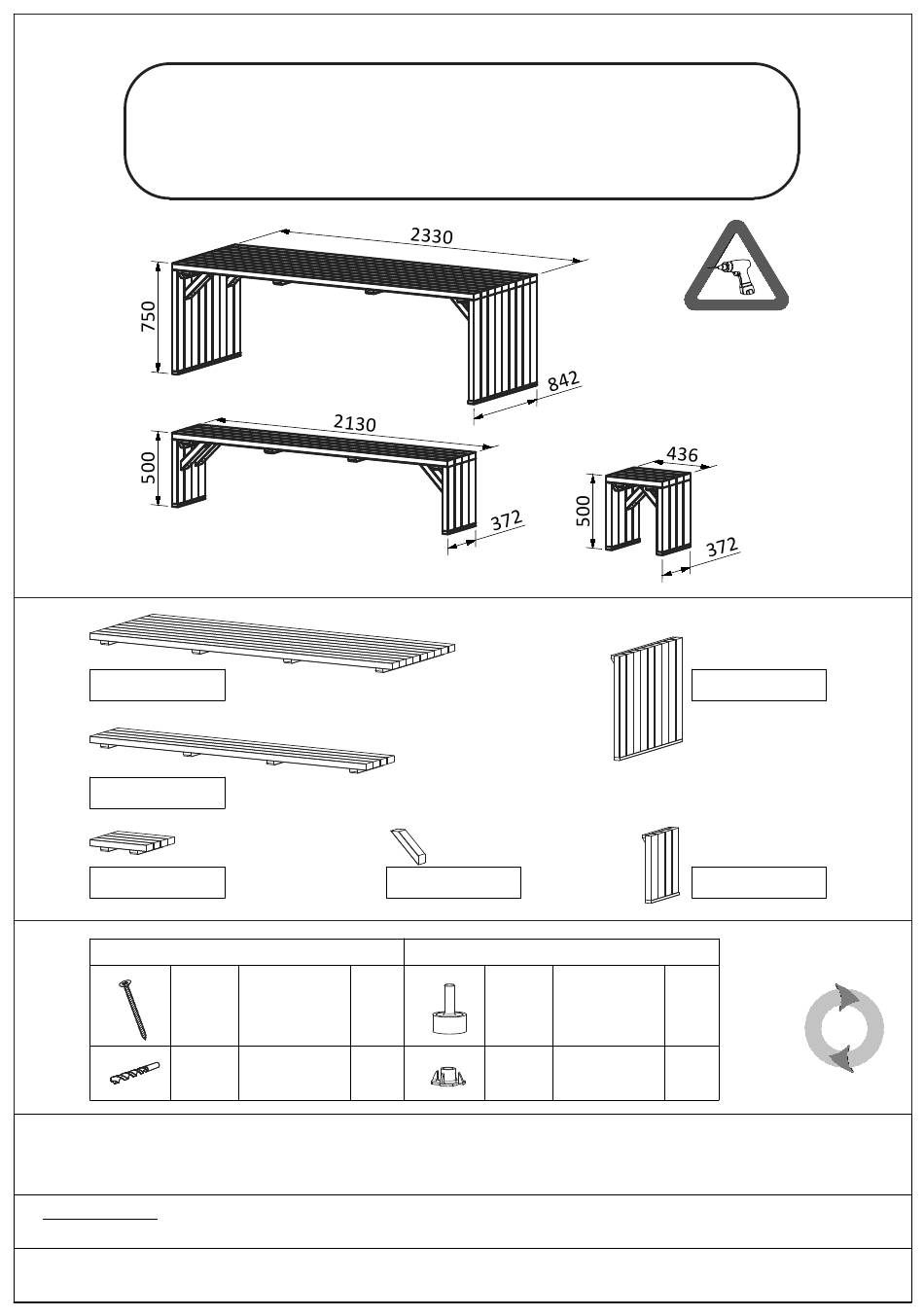 2330

750

842

2130

500

372

436

500

372